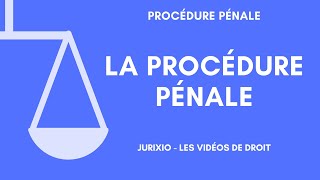 PROCÉDURE PÉNALE

LA PROCÉDURE PÉNALE

JURIXIO - LES VIDÉOS DE DROIT